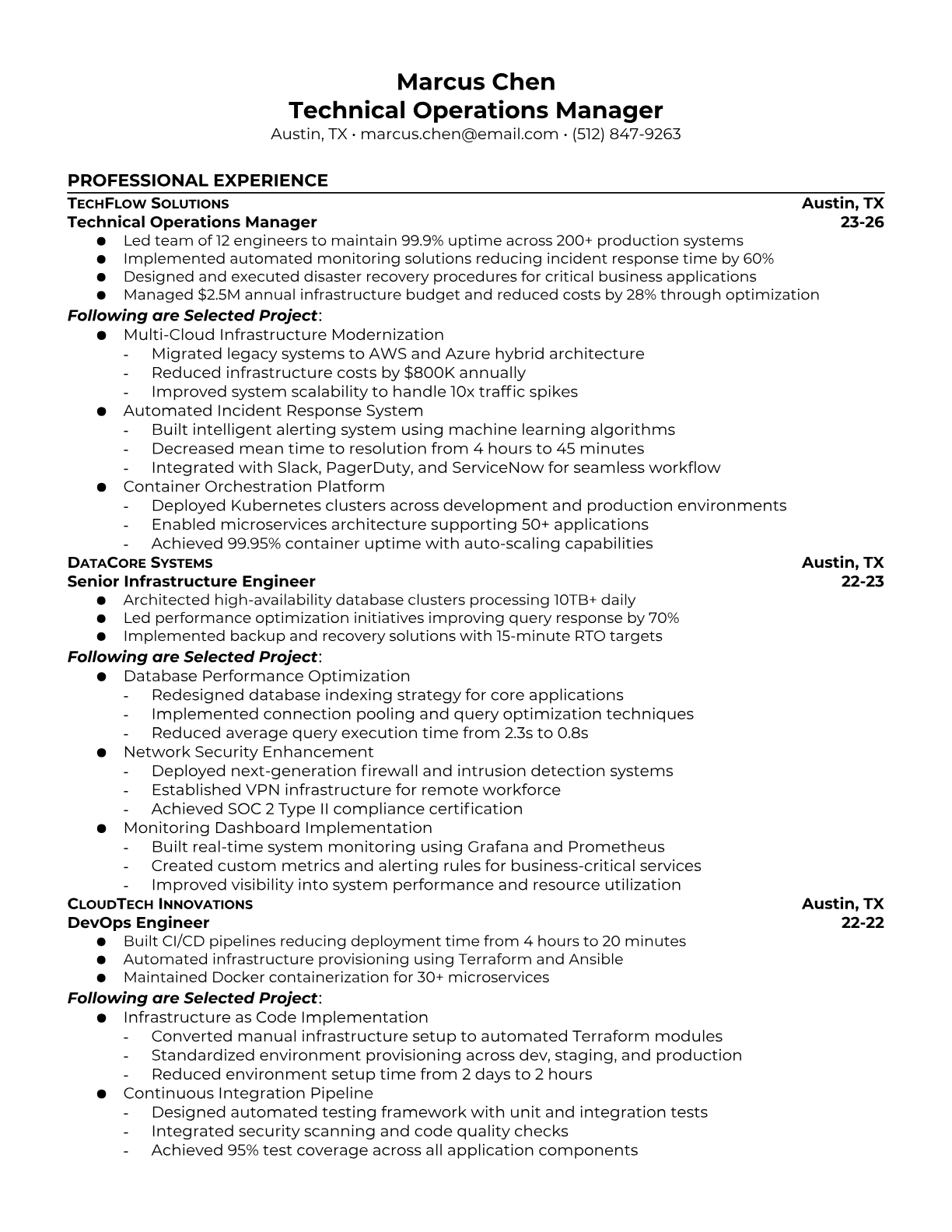 Marcus Chen
Technical Operations Manager
Austin, TX • marcus.chen@email.com • (512) 847-9263

PROFESSIONAL EXPERIENCE

TECHFLOW SOLUTIONS Austin, TX
Technical Operations Manager 23-26
● Led team of 12 engineers to maintain 99.9% uptime across 200+ production systems
● Implemented automated monitoring solutions reducing incident response time by 60%
● Designed and executed disaster recovery procedures for critical business applications
● Managed $2.5M annual infrastructure budget and reduced costs by 28% through optimization

Following are Selected Project:
● Multi-Cloud Infrastructure Modernization
- Migrated legacy systems to AWS and Azure hybrid architecture
- Reduced infrastructure costs by $800K annually
- Improved system scalability to handle 10x traffic spikes
● Automated Incident Response System
- Built intelligent alerting system using machine learning algorithms
- Decreased mean time to resolution from 4 hours to 45 minutes
- Integrated with Slack, PagerDuty, and ServiceNow for seamless workflow
● Container Orchestration Platform
- Deployed Kubernetes clusters across development and production environments
- Enabled microservices architecture supporting 50+ applications
- Achieved 99.95% container uptime with auto-scaling capabilities

DATACORE SYSTEMS Austin, TX
Senior Infrastructure Engineer 22-23
● Architected high-availability database clusters processing 10TB+ daily
● Led performance optimization initiatives improving query response by 70%
● Implemented backup and recovery solutions with 15-minute RTO targets

Following are Selected Project:
● Database Performance Optimization
- Redesigned database indexing strategy for core applications
- Implemented connection pooling and query optimization techniques
- Reduced average query execution time from 2.3s to 0.8s
● Network Security Enhancement
- Deployed next-generation firewall and intrusion detection systems
- Established VPN infrastructure for remote workforce
- Achieved SOC 2 Type II compliance certification
● Monitoring Dashboard Implementation
- Built real-time system monitoring using Grafana and Prometheus
- Created custom metrics and alerting rules for business-critical services
- Improved visibility into system performance and resource utilization

CLOUDTECH INNOVATIONS Austin, TX
DevOps Engineer 22-22
● Built CI/CD pipelines reducing deployment time from 4 hours to 20 minutes
● Automated infrastructure provisioning using Terraform and Ansible
● Maintained Docker containerization for 30+ microservices

Following are Selected Project:
● Infrastructure as Code Implementation
- Converted manual infrastructure setup to automated Terraform modules
- Standardized environment provisioning across dev, staging, and production
- Reduced environment setup time from 2 days to 2 hours
● Continuous Integration Pipeline
- Designed automated testing framework with unit and integration tests
- Integrated security scanning and code quality checks
- Achieved 95% test coverage across all application components